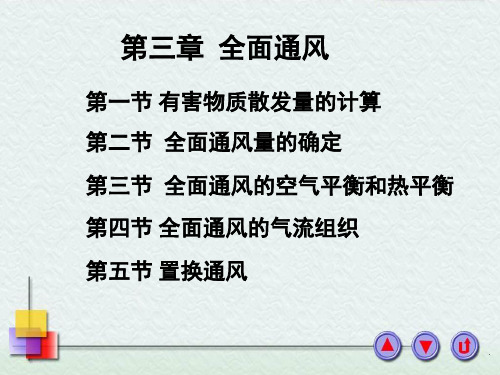 第三章 全面通风

第一节 有害物质散发量的计算

第二节 全面通风量的确定

第三节 全面通风的空气平衡和热平衡

第四节 全面通风的气流组织

第五节 置换通风